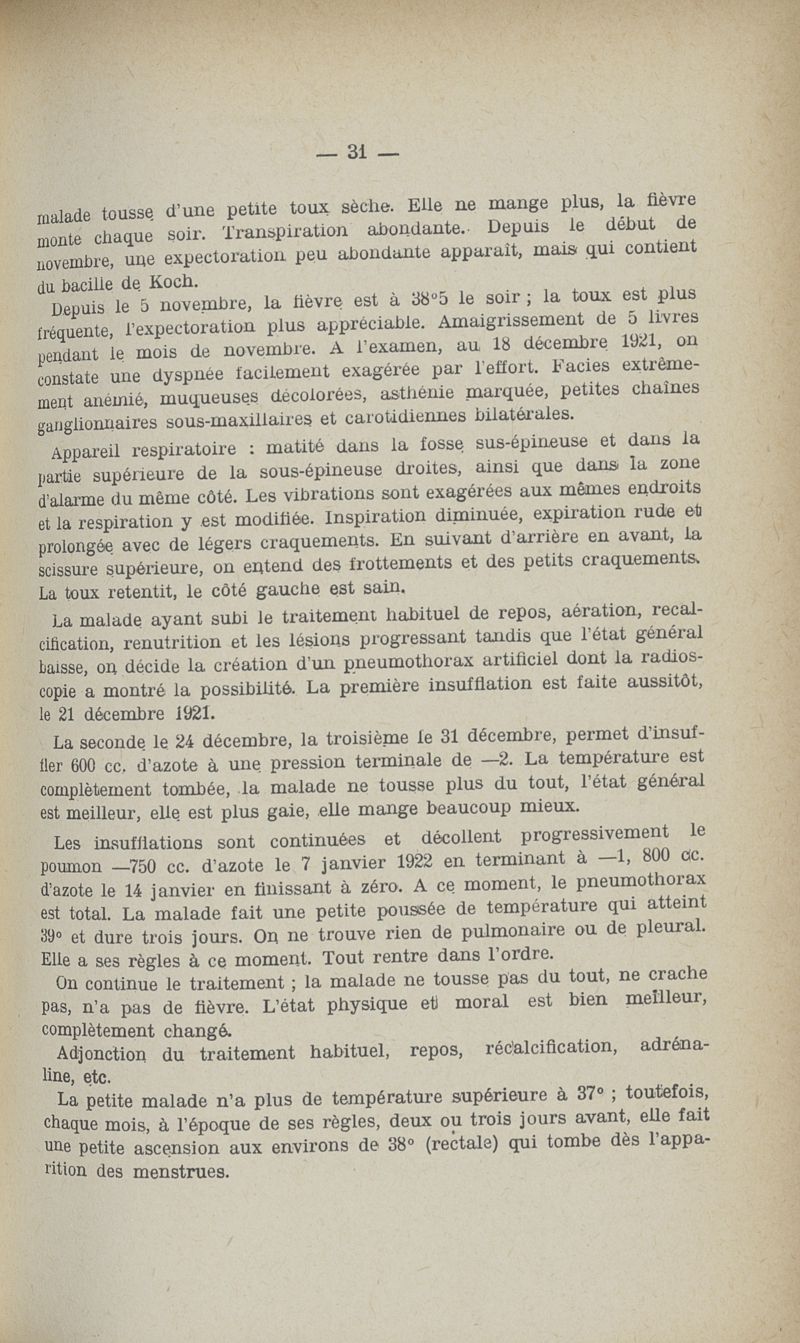 — 31 —

malade tousse d'une petite toux sèche. Elle ne mange plus, la fièvre monte chaque soir. Transpiration abondante. Depuis le début de novembre, une expectoration peu abondante apparaît, mais qui contient du bacille de Koch.

Depuis le 5 novembre, la fièvre est à 38°5 le soir ; la toux est plus fréquente, l'expectoration plus appréciable. Amaigrissement de 5 livres pendant le mois de novembre. A l'examen, au 18 décembre 1921, on constate une dyspnée facilement exagérée par l'effort. Facies extrêmement anémié, muqueuses décolorées, asthénie marquée, petites chaînes ganglionnaires sous-maxillaires et carotidiennes bilatérales.

Appareil respiratoire : matité dans la fosse sus-épineuse et dans la partie supérieure de la sous-épineuse droites, ainsi que dans la zone d'alarme du même côté. Les vibrations sont exagérées aux mêmes endroits et la respiration y est modifiée. Inspiration diminuée, expiration rude et prolongée avec de légers craquements. En suivant d'arrière en avant, la scissure supérieure, on entend des frottements et des petits craquements. La toux retentit, le côté gauche est sain.

La malade ayant subi le traitement habituel de repos, aération, recalcification, renutrition et les lésions progressant tandis que l'état général baisse, on décide la création d'un pneumothorax artificiel dont la radioscopie a montré la possibilité. La première insufflation est faite aussitôt, le 21 décembre 1921.

La seconde le 24 décembre, la troisième le 31 décembre, permet d'insuffler 600 cc. d'azote à une pression terminale de —2. La température est complètement tombée, la malade ne tousse plus du tout, l'état général est meilleur, elle est plus gaie, elle mange beaucoup mieux.

Les insufflations sont continuées et décollent progressivement le poumon —750 cc. d'azote le 7 janvier 1922 en terminant à —1, 800 cc. d'azote le 14 janvier en finissant à zéro. A ce moment, le pneumothorax est total. La malade fait une petite poussée de température qui atteint 39° et dure trois jours. On ne trouve rien de pulmonaire ou de pleural. Elle a ses règles à ce moment. Tout rentre dans l'ordre.

On continue le traitement ; la malade ne tousse pas du tout, ne crache pas, n'a pas de fièvre. L'état physique et moral est bien meilleur, complètement changé.

Adjonction du traitement habituel, repos, récalcification, adrénaline, etc.

La petite malade n'a plus de température supérieure à 37° ; toutefois, chaque mois, à l'époque de ses règles, deux ou trois jours avant, elle fait une petite ascension aux environs de 38° (rectale) qui tombe dès l'apparition des menstrues.